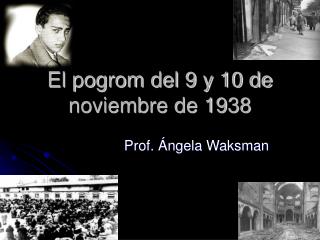 El pogrom del 9 y 10 de noviembre de 1938

Prof. Ángela Waksman